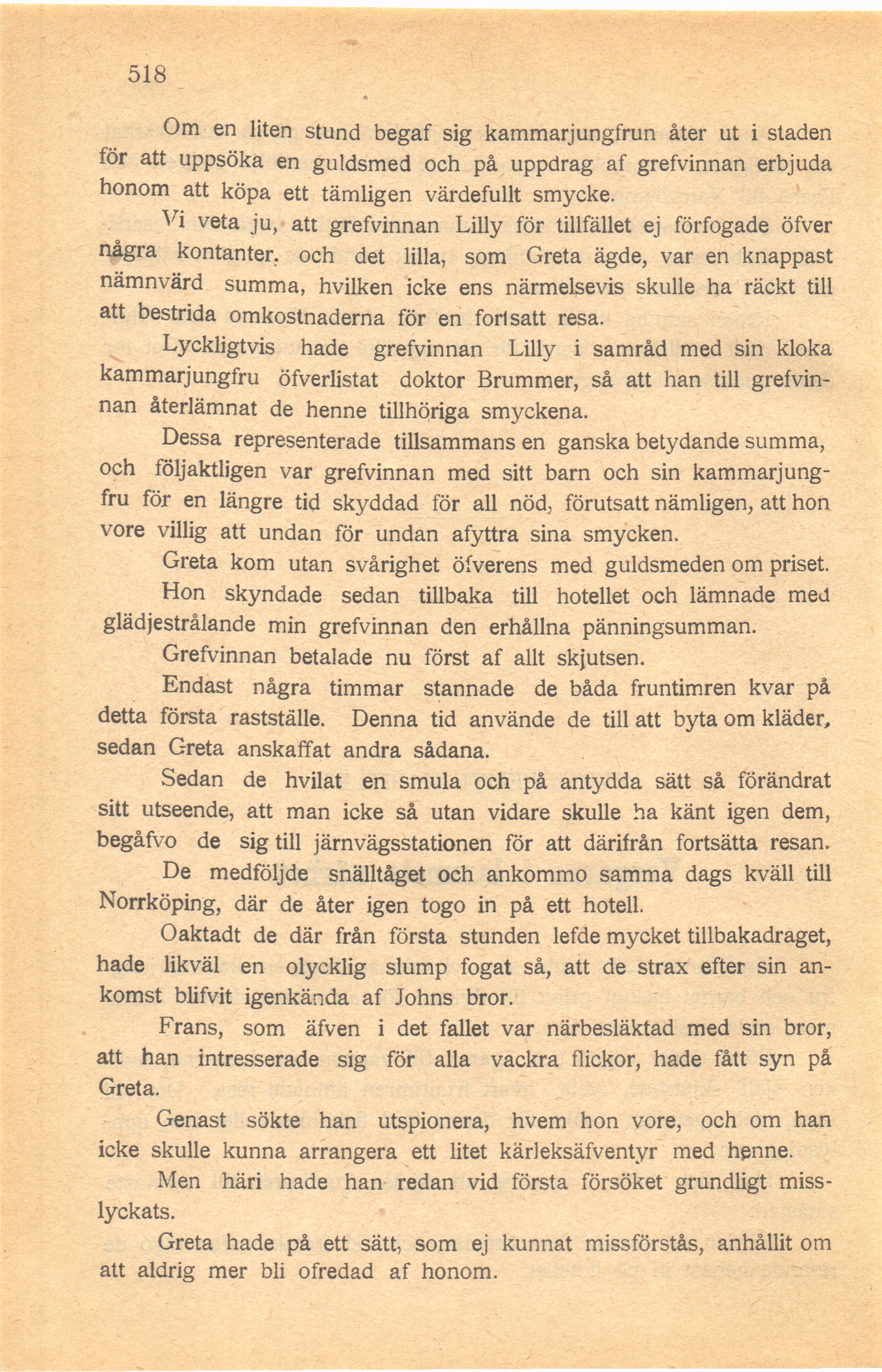 518

Om en liten stund begaf sig kammarjungfrun åter ut i staden för att uppsöka en guldsmed och på uppdrag af grefvinnan erbjuda honom att köpa ett tämligen värdefullt smycke.

Vi veta ju, att grefvinnan Lilly för tillfället ej förfogade öfver några kontanter, och det lilla, som Greta ägde, var en knappast nämnvärd summa, hvilken icke ens närmelsevis skulle ha räckt till att bestrida omkostnaderna för en fortsatt resa.

Lyckligtvis hade grefvinnan Lilly i samråd med sin kloka kammarjungfru öfverlistat doktor Brummer, så att han till grefvinnan återlämnat de henne tillhöriga smyckena.

Dessa representerade tillsammans en ganska betydande summa, och följaktligen var grefvinnan med sitt barn och sin kammarjungfru för en längre tid skyddad för all nöd, förutsatt nämligen, att hon vore villig att undan för undan afyttra sina smycken.

Greta kom utan svårighet öfverens med guldsmeden om priset.

Hon skyndade sedan tillbaka till hotellet och lämnade med glädjestrålande min grefvinnan den erhållna pänningsumman.

Grefvinnan betalade nu först af allt skjutsen.

Endast några timmar stannade de båda fruntimren kvar på detta första rastställe. Denna tid använde de till att byta om kläder, sedan Greta anskaffat andra sådana.

Sedan de hvilat en smula och på antydda sätt så förändrat sitt utseende, att man icke så utan vidare skulle ha känt igen dem, begåfvo de sig till järnvägsstationen för att därifrån fortsätta resan.

De medföljde snälltåget och ankommo samma dags kväll till Norrköping, där de åter igen togo in på ett hotell.

Oaktadt de där från första stunden lefde mycket tillbakadraget, hade likväl en olycklig slump fogat så, att de strax efter sin ankomst blifvit igenkända af Johns bror.

Frans, som äfven i det fallet var närbesläktad med sin bror, att han intresserade sig för alla vackra flickor, hade fått syn på Greta.

Genast sökte han utspionera, hvem hon vore, och om han icke skulle kunna arrangera ett litet kärleksäfventyr med henne.

Men häri hade han redan vid första försöket grundligt misslyckats.

Greta hade på ett sätt, som ej kunnat missförstås, anhållit om att aldrig mer bli ofredad af honom.